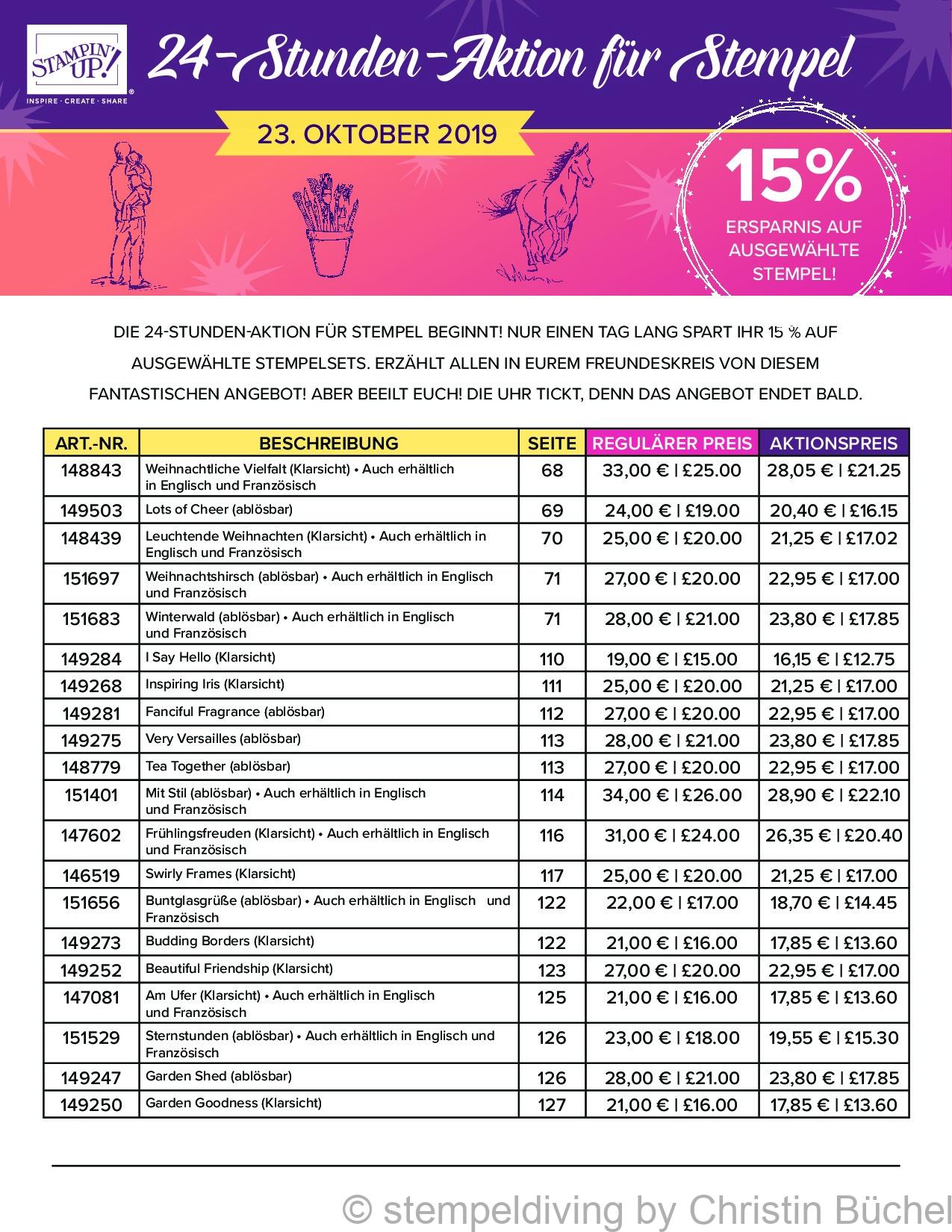 STAMPIN' UP!
INSPIRE · CREATE · SHARE

24-Stunden-Aktion für Stempel

23. OKTOBER 2019

15%
ERSPARNIS AUF AUSGEWÄHLTE STEMPEL!

DIE 24-STUNDEN-AKTION FÜR STEMPEL BEGINNT! NUR EINEN TAG LANG SPART IHR 15 % AUF AUSGEWÄHLTE STEMPELSETS. ERZÄHLT ALLEN IN EUREM FREUNDESKREIS VON DIESEM FANTASTISCHEN ANGEBOT! ABER BEEILT EUCH! DIE UHR TICKT, DENN DAS ANGEBOT ENDET BALD.

| ART.-NR. | BESCHREIBUNG | SEITE | REGULÄRER PREIS | AKTIONSPREIS |
|---|---|---|---|---|
| 148843 | Weihnachtliche Vielfalt (Klarsicht) • Auch erhältlich in Englisch und Französisch | 68 | 33,00 € \| £25.00 | 28,05 € \| £21.25 |
| 149503 | Lots of Cheer (ablösbar) | 69 | 24,00 € \| £19.00 | 20,40 € \| £16.15 |
| 148439 | Leuchtende Weihnachten (Klarsicht) • Auch erhältlich in Englisch und Französisch | 70 | 25,00 € \| £20.00 | 21,25 € \| £17.02 |
| 151697 | Weihnachtshirsch (ablösbar) • Auch erhältlich in Englisch und Französisch | 71 | 27,00 € \| £20.00 | 22,95 € \| £17.00 |
| 151683 | Winterwald (ablösbar) • Auch erhältlich in Englisch und Französisch | 71 | 28,00 € \| £21.00 | 23,80 € \| £17.85 |
| 149284 | I Say Hello (Klarsicht) | 110 | 19,00 € \| £15.00 | 16,15 € \| £12.75 |
| 149268 | Inspiring Iris (Klarsicht) | 111 | 25,00 € \| £20.00 | 21,25 € \| £17.00 |
| 149281 | Fanciful Fragrance (ablösbar) | 112 | 27,00 € \| £20.00 | 22,95 € \| £17.00 |
| 149275 | Very Versailles (ablösbar) | 113 | 28,00 € \| £21.00 | 23,80 € \| £17.85 |
| 148779 | Tea Together (ablösbar) | 113 | 27,00 € \| £20.00 | 22,95 € \| £17.00 |
| 151401 | Mit Stil (ablösbar) • Auch erhältlich in Englisch und Französisch | 114 | 34,00 € \| £26.00 | 28,90 € \| £22.10 |
| 147602 | Frühlingsfreuden (Klarsicht) • Auch erhältlich in Englisch und Französisch | 116 | 31,00 € \| £24.00 | 26,35 € \| £20.40 |
| 146519 | Swirly Frames (Klarsicht) | 117 | 25,00 € \| £20.00 | 21,25 € \| £17.00 |
| 151656 | Buntglasgrüße (ablösbar) • Auch erhältlich in Englisch und Französisch | 122 | 22,00 € \| £17.00 | 18,70 € \| £14.45 |
| 149273 | Budding Borders (Klarsicht) | 122 | 21,00 € \| £16.00 | 17,85 € \| £13.60 |
| 149252 | Beautiful Friendship (Klarsicht) | 123 | 27,00 € \| £20.00 | 22,95 € \| £17.00 |
| 147081 | Am Ufer (Klarsicht) • Auch erhältlich in Englisch und Französisch | 125 | 21,00 € \| £16.00 | 17,85 € \| £13.60 |
| 151529 | Sternstunden (ablösbar) • Auch erhältlich in Englisch und Französisch | 126 | 23,00 € \| £18.00 | 19,55 € \| £15.30 |
| 149247 | Garden Shed (ablösbar) | 126 | 28,00 € \| £21.00 | 23,80 € \| £17.85 |
| 149250 | Garden Goodness (Klarsicht) | 127 | 21,00 € \| £16.00 | 17,85 € \| £13.60 |

© stempeldiving by Christin Büchel